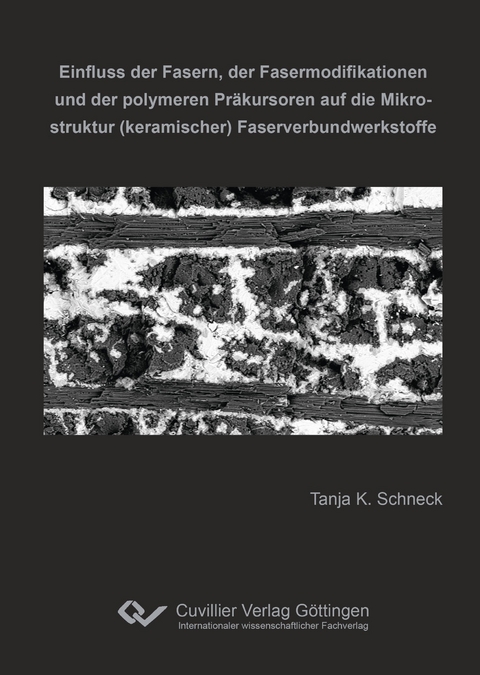 Einfluss der Fasern, der Fasermodifikationen und der polymeren Präkursoren auf die Mikrostruktur (keramischer) Faserverbundwerkstoffe

Tanja K. Schneck

Cuvillier Verlag Göttingen
Internationaler wissenschaftlicher Fachverlag